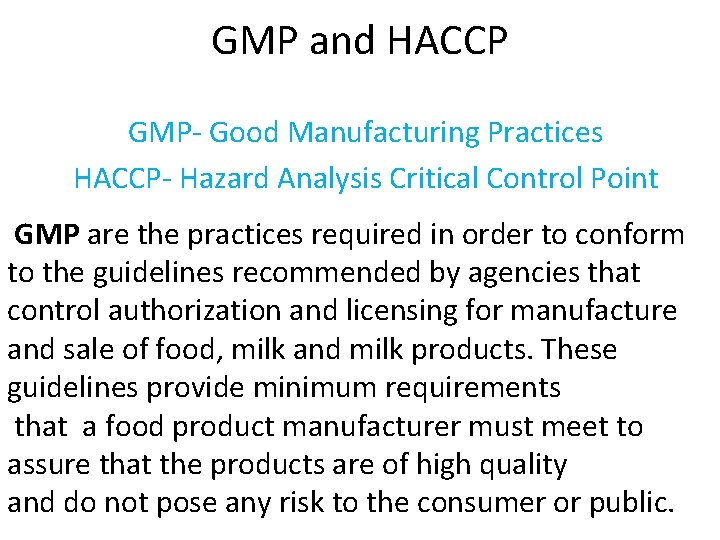 GMP and HACCP

GMP- Good Manufacturing Practices
HACCP- Hazard Analysis Critical Control Point

GMP are the practices required in order to conform to the guidelines recommended by agencies that control authorization and licensing for manufacture and sale of food, milk and milk products. These guidelines provide minimum requirements that a food product manufacturer must meet to assure that the products are of high quality and do not pose any risk to the consumer or public.